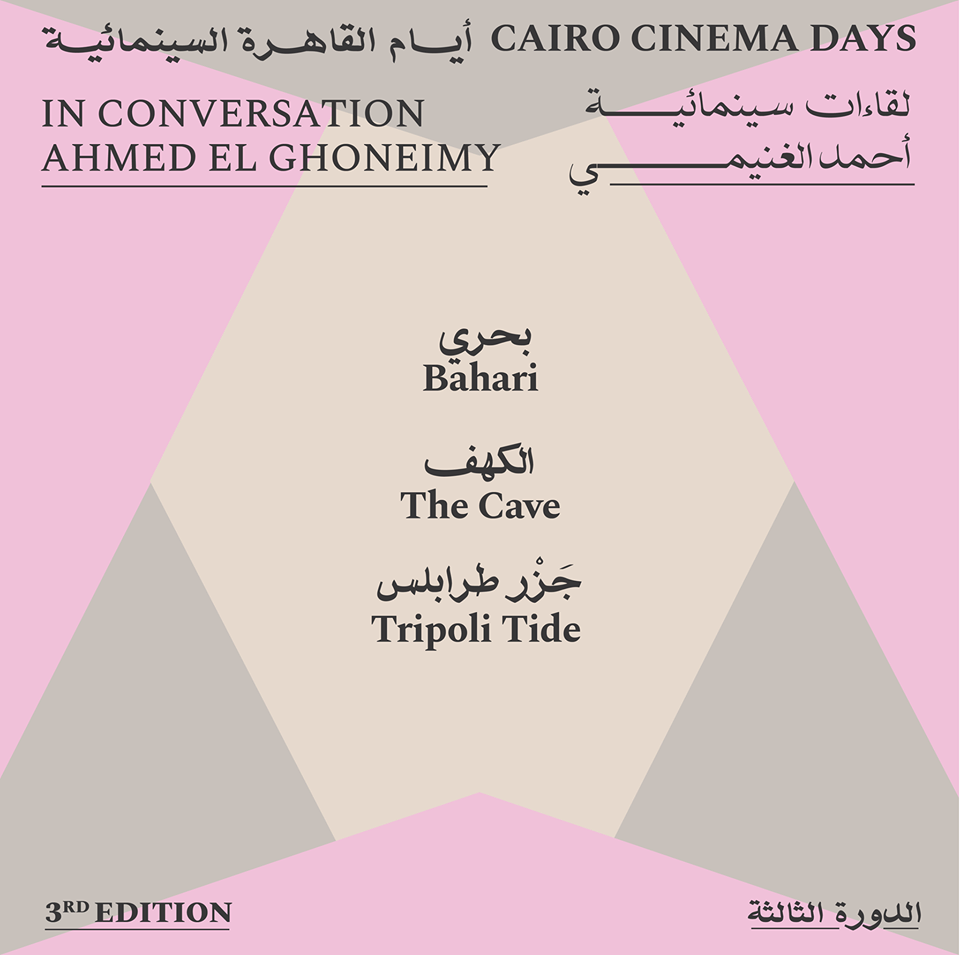 أيام القاهرة السينمائية CAIRO CINEMA DAYS

IN CONVERSATION
AHMED EL GHONEIMY

لقاءات سينمائية
أحمد الغنيمي

بحري
Bahari

الكهف
The Cave

جَزْر طرابلس
Tripoli Tide

3RD EDITION

الدورة الثالثة